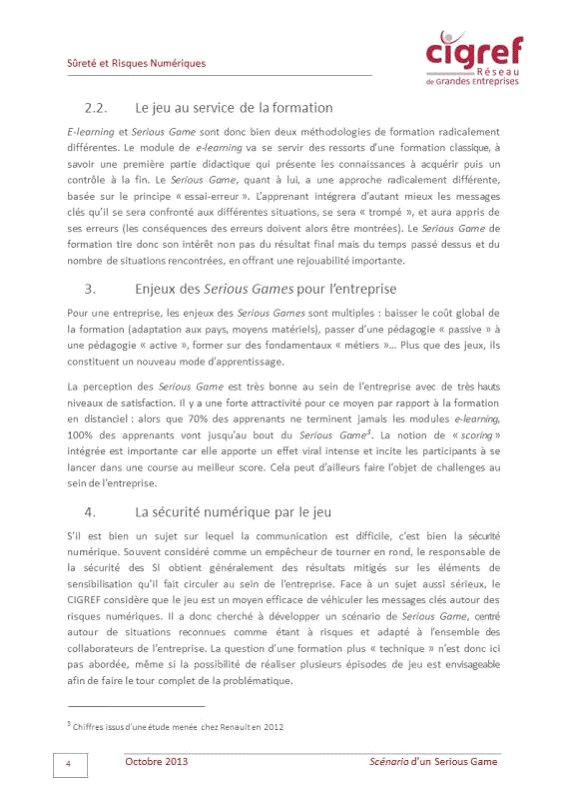 Sûreté et Risques Numériques

cigref
Réseau
de Grandes Entreprises

2.2. Le jeu au service de la formation

E-learning et Serious Game sont donc bien deux méthodologies de formation radicalement différentes. Le module de e-learning va se servir des ressorts d'une formation classique, à savoir une première partie didactique qui présente les connaissances à acquérir puis un contrôle à la fin. Le Serious Game, quant à lui, a une approche radicalement différente, basée sur le principe « essai-erreur ». L'apprenant intégrera d'autant mieux les messages clés qu'il se sera confronté aux différentes situations, se sera « trompé », et aura appris de ses erreurs (les conséquences des erreurs doivent alors être montrées). Le Serious Game de formation tire donc son intérêt non pas du résultat final mais du temps passé dessus et du nombre de situations rencontrées, en offrant une rejouabilité importante.

3. Enjeux des Serious Games pour l'entreprise

Pour une entreprise, les enjeux des Serious Games sont multiples : baisser le coût global de la formation (adaptation aux pays, moyens matériels), passer d'une pédagogie « passive » à une pédagogie « active », former sur des fondamentaux « métiers »... Plus que des jeux, ils constituent un nouveau mode d'apprentissage.

La perception des Serious Game est très bonne au sein de l'entreprise avec de très hauts niveaux de satisfaction. Il y a une forte attractivité pour ce moyen par rapport à la formation en distanciel : alors que 70% des apprenants ne terminent jamais les modules e-learning, 100% des apprenants vont jusqu'au bout du Serious Game$^3$. La notion de « scoring » intégrée est importante car elle apporte un effet viral intense et incite les participants à se lancer dans une course au meilleur score. Cela peut d'ailleurs faire l'objet de challenges au sein de l'entreprise.

4. La sécurité numérique par le jeu

S'il est bien un sujet sur lequel la communication est difficile, c'est bien la sécurité numérique. Souvent considéré comme un empêcheur de tourner en rond, le responsable de la sécurité des SI obtient généralement des résultats mitigés sur les éléments de sensibilisation qu'il fait circuler au sein de l'entreprise. Face à un sujet aussi sérieux, le CIGREF considère que le jeu est un moyen efficace de véhiculer les messages clés autour des risques numériques. Il a donc cherché à développer un scénario de Serious Game, centré autour de situations reconnues comme étant à risques et adapté à l'ensemble des collaborateurs de l'entreprise. La question d'une formation plus « technique » n'est donc ici pas abordée, même si la possibilité de réaliser plusieurs épisodes de jeu est envisageable afin de faire le tour complet de la problématique.

$^3$ Chiffres issus d'une étude menée chez Renault en 2012

4 Octobre 2013 Scénario d'un Serious Game